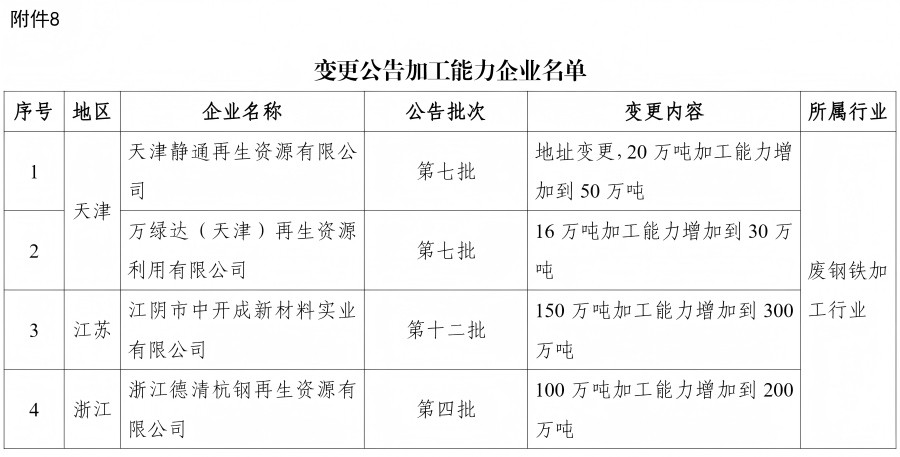 附件8

变更公告加工能力企业名单

| 序号 | 地区 | 企业名称 | 公告批次 | 变更内容 | 所属行业 |
|---|---|---|---|---|---|
| 1 | 天津 | 天津静通再生资源有限公司 | 第七批 | 地址变更，20万吨加工能力增加到50万吨 | 废钢铁加工行业 |
| 2 |  | 万绿达（天津）再生资源利用有限公司 | 第七批 | 16万吨加工能力增加到30万吨 |  |
| 3 | 江苏 | 江阴市中开成新材料实业有限公司 | 第十二批 | 150万吨加工能力增加到300万吨 |  |
| 4 | 浙江 | 浙江德清杭钢再生资源有限公司 | 第四批 | 100万吨加工能力增加到200万吨 |  |